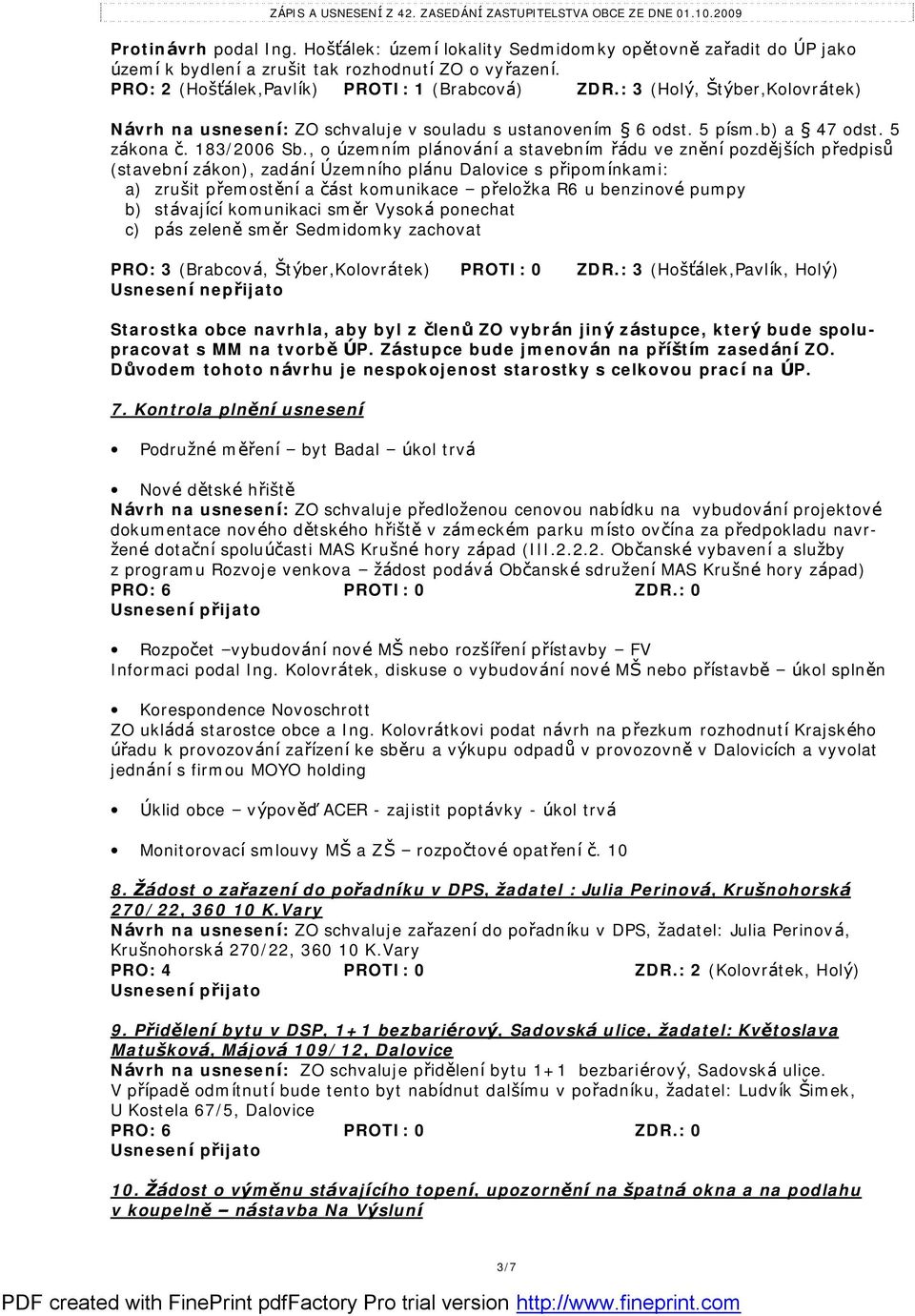 ZÁPIS A USNESENÍ Z 42. ZASEDÁNÍ ZASTUPITELSTVA OBCE ZE DNE 01.10.2009

Protinávrh podal Ing. Hošťálek: území lokality Sedmidomky opětovně zařadit do ÚP jako území k bydlení a zrušit tak rozhodnutí ZO o vyřazení.
PRO: 2 (Hošťálek,Pavlík) PROTI: 1 (Brabcová) ZDR.: 3 (Holý, Štýber,Kolovrátek)

Návrh na usnesení: ZO schvaluje v souladu s ustanovením § 6 odst. 5 písm.b) a § 47 odst. 5 zákona č. 183/2006 Sb., o územním plánování a stavebním řádu ve znění pozdějších předpisů (stavební zákon), zadání Územního plánu Dalovice s připomínkami:
a) zrušit přemostění a část komunikace – přeložka R6 u benzinové pumpy
b) stávající komunikaci směr Vysoká ponechat
c) pás zeleně směr Sedmidomky zachovat

PRO: 3 (Brabcová, Štýber,Kolovrátek) PROTI: 0 ZDR.: 3 (Hošťálek,Pavlík, Holý)
Usnesení nepřijato

Starostka obce navrhla, aby byl z členů ZO vybrán jiný zástupce, který bude spolupracovat s MM na tvorbě ÚP. Zástupce bude jmenován na příštím zasedání ZO. Důvodem tohoto návrhu je nespokojenost starostky s celkovou prací na ÚP.

7. Kontrola plnění usnesení

• Podružné měření – byt Badal – úkol trvá

• Nové dětské hřiště
Návrh na usnesení: ZO schvaluje předloženou cenovou nabídku na vybudování projektové dokumentace nového dětského hřiště v zámeckém parku místo ovčína za předpokladu navržené dotační spoluúčasti MAS Krušné hory západ (III.2.2.2. Občanské vybavení a služby z programu Rozvoje venkova – žádost podává Občanské sdružení MAS Krušné hory západ)
PRO: 6 PROTI: 0 ZDR.: 0
Usnesení přijato

• Rozpočet –vybudování nové MŠ nebo rozšíření přístavby – FV
Informaci podal Ing. Kolovrátek, diskuse o vybudování nové MŠ nebo přístavbě – úkol splněn

• Korespondence Novoschrott
ZO ukládá starostce obce a Ing. Kolovrátkovi podat návrh na přezkum rozhodnutí Krajského úřadu k provozování zařízení ke sběru a výkupu odpadů v provozovně v Dalovicích a vyvolat jednání s firmou MOYO holding

• Úklid obce – výpověď ACER - zajistit poptávky - úkol trvá

• Monitorovací smlouvy MŠ a ZŠ – rozpočtové opatření č. 10

8. Žádost o zařazení do pořadníku v DPS, žadatel : Julia Perinová, Krušnohorská 270/22, 360 10 K.Vary
Návrh na usnesení: ZO schvaluje zařazení do pořadníku v DPS, žadatel: Julia Perinová, Krušnohorská 270/22, 360 10 K.Vary
PRO: 4 PROTI: 0 ZDR.: 2 (Kolovrátek, Holý)
Usnesení přijato

9. Přidělení bytu v DSP, 1+1 bezbariérový, Sadovská ulice, žadatel: Květoslava Matušková, Májová 109/12, Dalovice
Návrh na usnesení: ZO schvaluje přidělení bytu 1+1 bezbariérový, Sadovská ulice.
V případě odmítnutí bude tento byt nabídnut dalšímu v pořadníku, žadatel: Ludvík Šimek, U Kostela 67/5, Dalovice
PRO: 6 PROTI: 0 ZDR.: 0
Usnesení přijato

10. Žádost o výměnu stávajícího topení, upozornění na špatná okna a na podlahu v koupelně – nástavba Na Výsluní

3/7

PDF created with FinePrint pdfFactory Pro trial version http://www.fineprint.com